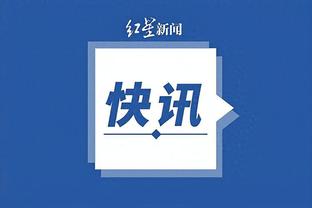 红星新闻

快讯